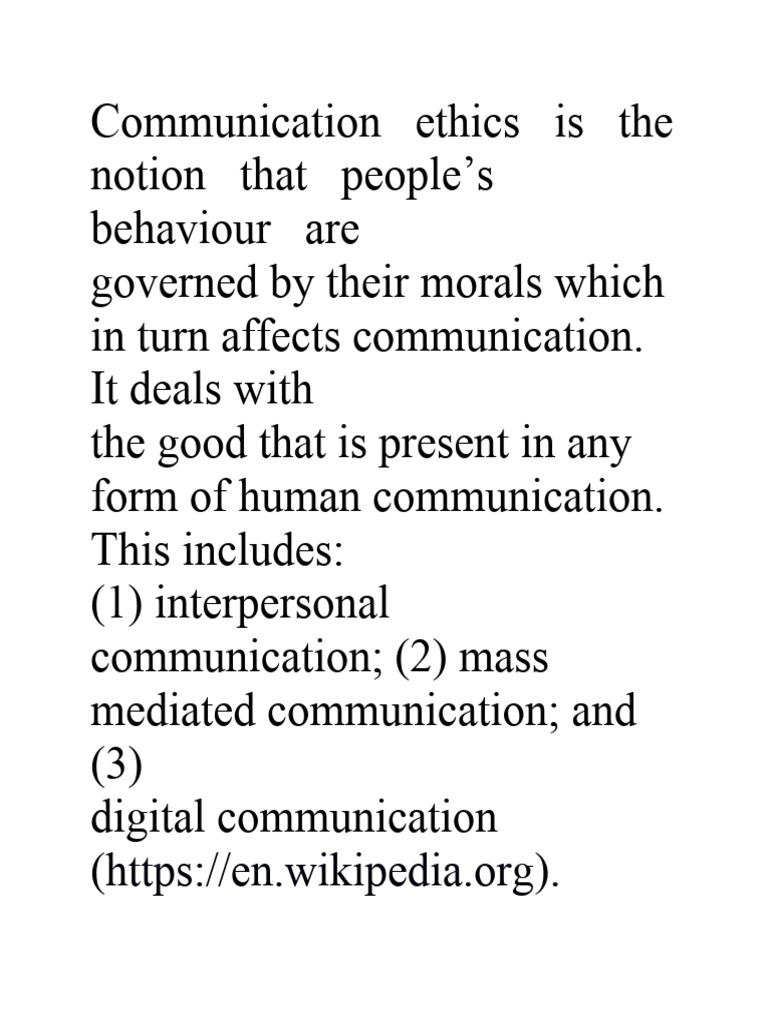 Communication ethics is the notion that people’s behaviour are governed by their morals which in turn affects communication. It deals with the good that is present in any form of human communication. This includes: (1) interpersonal communication; (2) mass mediated communication; and (3) digital communication (https://en.wikipedia.org).